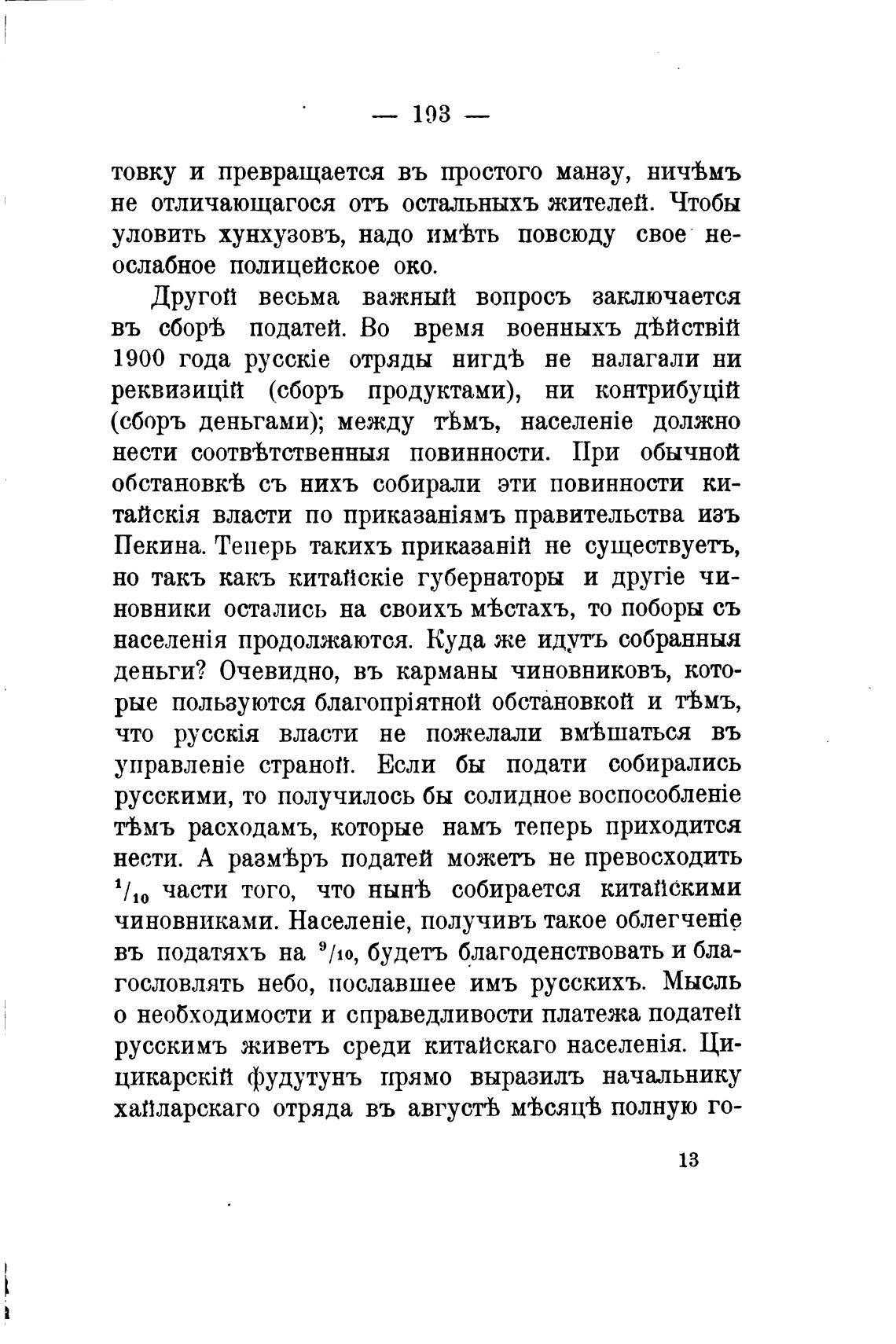 — 193 —

товку и превращается въ простого манзу, ничѣмъ не отличающагося отъ остальныхъ жителей. Чтобы уловить хунхузовъ, надо имѣть повсюду свое неослабное полицейское око.

Другой весьма важный вопросъ заключается въ сборѣ податей. Во время военныхъ дѣйствій 1900 года русскіе отряды нигдѣ не налагали ни реквизицій (сборъ продуктами), ни контрибуцій (сборъ деньгами); между тѣмъ, населеніе должно нести соотвѣтственныя повинности. При обычной обстановкѣ съ нихъ собирали эти повинности китайскія власти по приказаніямъ правительства изъ Пекина. Теперь такихъ приказаній не существуетъ, но такъ какъ китайскіе губернаторы и другіе чиновники остались на своихъ мѣстахъ, то поборы съ населенія продолжаются. Куда же идутъ собранныя деньги? Очевидно, въ карманы чиновниковъ, которые пользуются благопріятной обстановкой и тѣмъ, что русскія власти не пожелали вмѣшаться въ управленіе страной. Если бы подати собирались русскими, то получилось бы солидное воспособленіе тѣмъ расходамъ, которые намъ теперь приходится нести. А размѣръ податей можетъ не превосходить $^1/_{10}$ части того, что нынѣ собирается китайскими чиновниками. Населеніе, получивъ такое облегченіе въ податяхъ на $^9/_{10}$, будетъ благоденствовать и благословлять небо, пославшее имъ русскихъ. Мысль о необходимости и справедливости платежа податей русскимъ живетъ среди китайскаго населенія. Цицикарскій фудутунъ прямо выразилъ начальнику хайларскаго отряда въ августѣ мѣсяцѣ полную го-

13